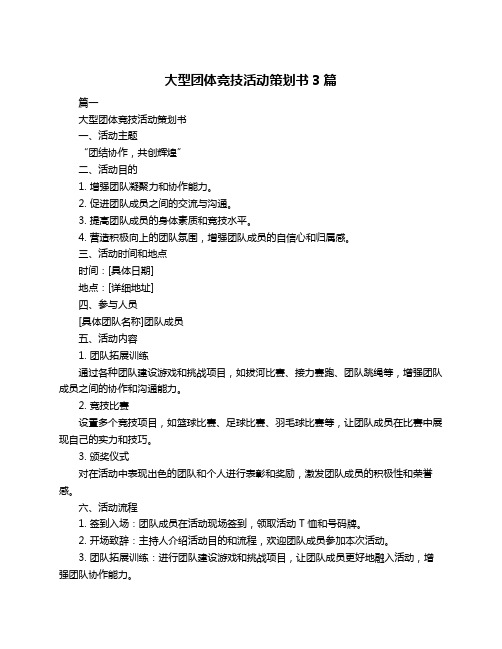 大型团体竞技活动策划书 3 篇

篇一

大型团体竞技活动策划书

一、活动主题

“团结协作，共创辉煌”

二、活动目的

1. 增强团队凝聚力和协作能力。

2. 促进团队成员之间的交流与沟通。

3. 提高团队成员的身体素质和竞技水平。

4. 营造积极向上的团队氛围，增强团队成员的自信心和归属感。

三、活动时间和地点

时间：[具体日期]

地点：[详细地址]

四、参与人员

[具体团队名称]团队成员

五、活动内容

1. 团队拓展训练

通过各种团队建设游戏和挑战项目，如拔河比赛、接力赛跑、团队跳绳等，增强团队成员之间的协作和沟通能力。

2. 竞技比赛

设置多个竞技项目，如篮球比赛、足球比赛、羽毛球比赛等，让团队成员在比赛中展现自己的实力和技巧。

3. 颁奖仪式

对在活动中表现出色的团队和个人进行表彰和奖励，激发团队成员的积极性和荣誉感。

六、活动流程

1. 签到入场：团队成员在活动现场签到，领取活动 T 恤和号码牌。

2. 开场致辞：主持人介绍活动目的和流程，欢迎团队成员参加本次活动。

3. 团队拓展训练：进行团队建设游戏和挑战项目，让团队成员更好地融入活动，增强团队协作能力。